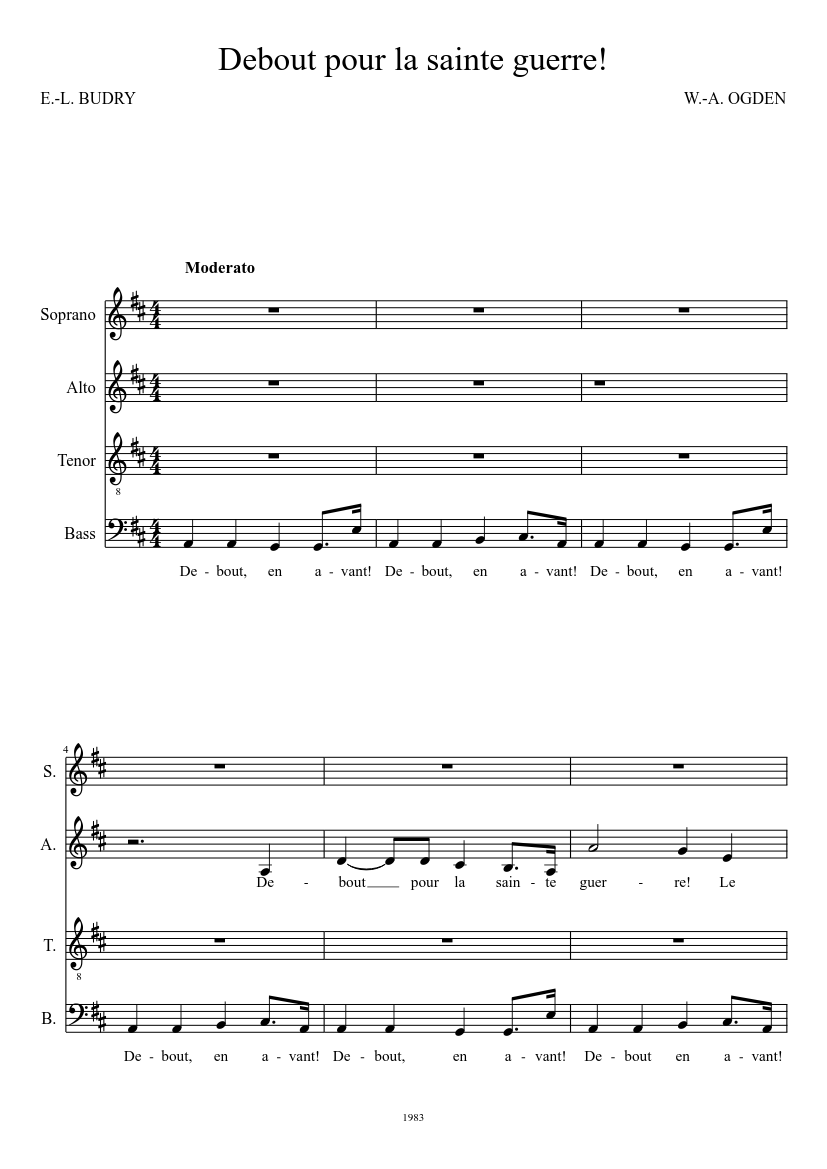 Debout pour la sainte guerre!

E.-L. BUDRY

W.-A. OGDEN

Moderato

Soprano

Alto

Tenor

8

Bass

De - bout, en a - vant! De - bout, en a - vant! De - bout, en a - vant!

4

S.

A.

De - bout pour la sain - te guer - re! Le

T.

8

B.

De - bout, en a - vant! De - bout, en a - vant! De - bout en a - vant!

1983